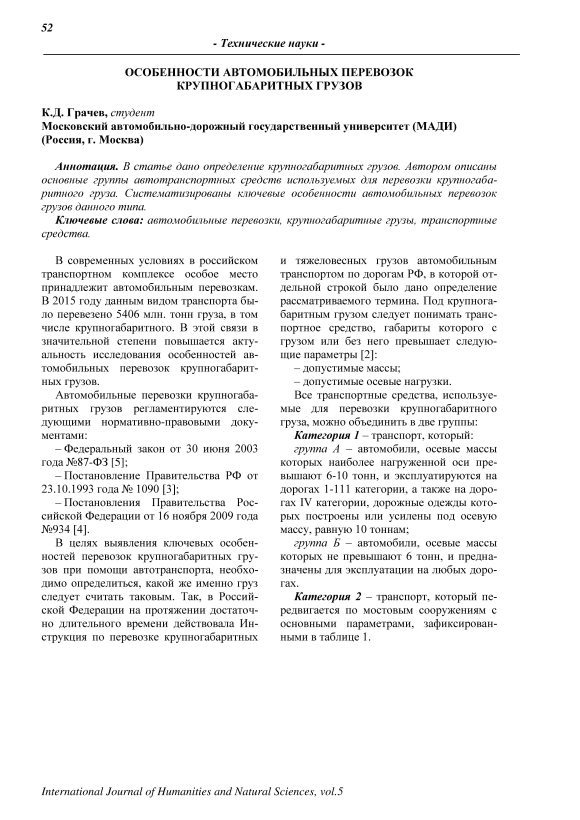 52

- Технические науки -

ОСОБЕННОСТИ АВТОМОБИЛЬНЫХ ПЕРЕВОЗОК КРУПНОГАБАРИТНЫХ ГРУЗОВ

К.Д. Грачев, студент
Московский автомобильно-дорожный государственный университет (МАДИ) (Россия, г. Москва)

Аннотация. В статье дано определение крупногабаритных грузов. Автором описаны основные группы автотранспортных средств используемых для перевозки крупногабаритного груза. Систематизированы ключевые особенности автомобильных перевозок грузов данного типа.

Ключевые слова: автомобильные перевозки, крупногабаритные грузы, транспортные средства.

В современных условиях в российском транспортном комплексе особое место принадлежит автомобильным перевозкам. В 2015 году данным видом транспорта было перевезено 5406 млн. тонн груза, в том числе крупногабаритного. В этой связи в значительной степени повышается актуальность исследования особенностей автомобильных перевозок крупногабаритных грузов.

Автомобильные перевозки крупногабаритных грузов регламентируются следующими нормативно-правовыми документами:

– Федеральный закон от 30 июня 2003 года №87-ФЗ [5];

– Постановление Правительства РФ от 23.10.1993 года № 1090 [3];

– Постановления Правительства Российской Федерации от 16 ноября 2009 года №934 [4].

В целях выявления ключевых особенностей перевозок крупногабаритных грузов при помощи автотранспорта, необходимо определиться, какой же именно груз следует считать таковым. Так, в Российской Федерации на протяжении достаточно длительного времени действовала Инструкция по перевозке крупногабаритных и тяжеловесных грузов автомобильным транспортом по дорогам РФ, в которой отдельной строкой было дано определение рассматриваемого термина. Под крупногабаритным грузом следует понимать транспортное средство, габариты которого с грузом или без него превышает следующие параметры [2]:

– допустимые массы;

– допустимые осевые нагрузки.

Все транспортные средства, используемые для перевозки крупногабаритного груза, можно объединить в две группы:

Категория 1 – транспорт, который:

группа А – автомобили, осевые массы которых наиболее нагруженной оси превышают 6-10 тонн, и эксплуатируются на дорогах 1-111 категории, а также на дорогах IV категории, дорожные одежды которых построены или усилены под осевую массу, равную 10 тоннам;

группа Б – автомобили, осевые массы которых не превышают 6 тонн, и предназначены для эксплуатации на любых дорогах.

Категория 2 – транспорт, который передвигается по мостовым сооружениям с основными параметрами, зафиксированными в таблице 1.

International Journal of Humanities and Natural Sciences, vol.5